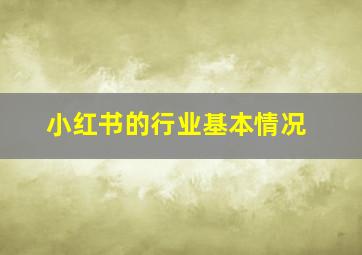 小红书的行业基本情况